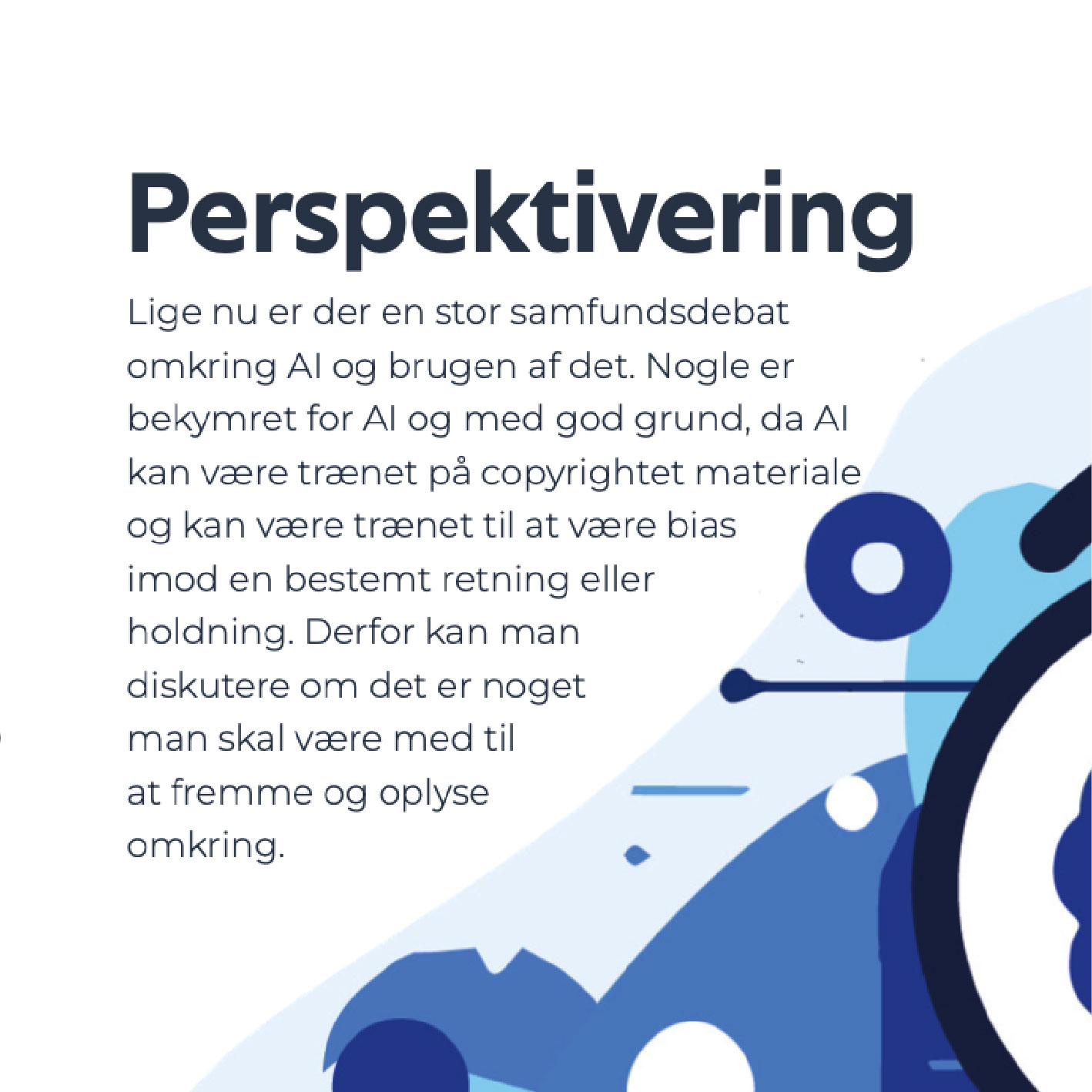 Perspektivering

Lige nu er der en stor samfundsdebat omkring AI og brugen af det. Nogle er bekymret for AI og med god grund, da AI kan være trænet på copyrightet materiale og kan være trænet til at være bias imod en bestemt retning eller holdning. Derfor kan man diskutere om det er noget man skal være med til at fremme og oplyse omkring.